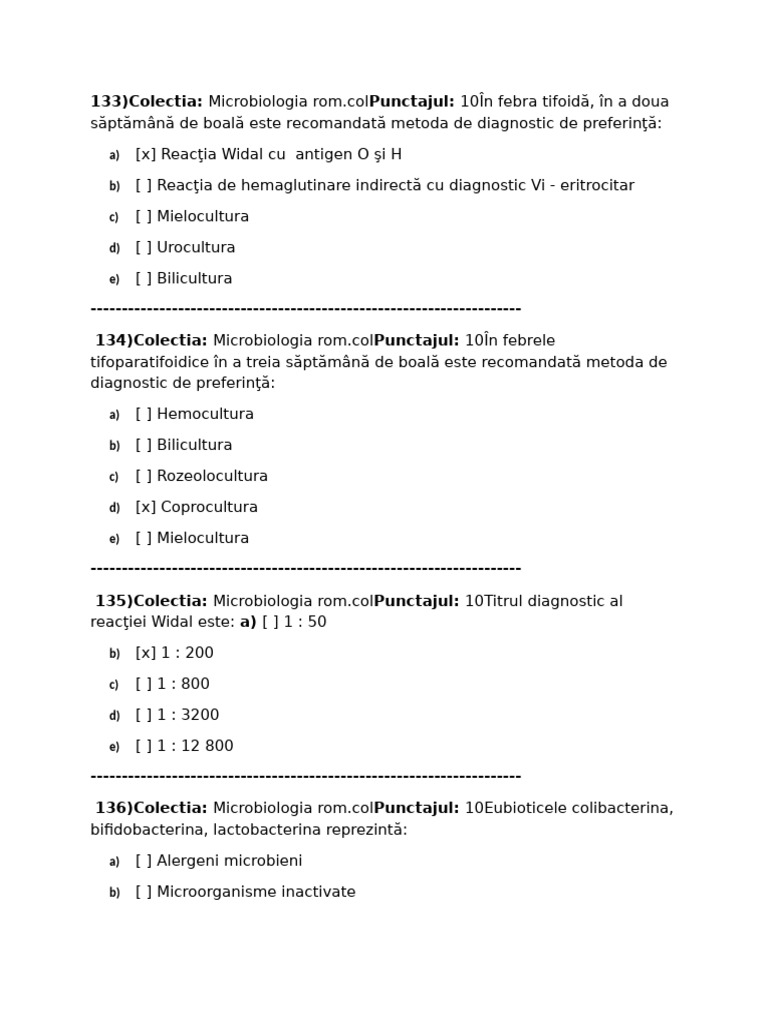 133)Colectia: Microbiologia rom.colPunctajul: 10În febra tifoidă, în a doua săptămână de boală este recomandată metoda de diagnostic de preferinţă:

a) [x] Reacţia Widal cu antigen O şi H

b) [ ] Reacţia de hemaglutinare indirectă cu diagnostic Vi - eritrocitar

c) [ ] Mielocultura

d) [ ] Urocultura

e) [ ] Bilicultura

---------------------------------------------------------------------

134)Colectia: Microbiologia rom.colPunctajul: 10În febrele tifoparatifoidice în a treia săptămână de boală este recomandată metoda de diagnostic de preferinţă:

a) [ ] Hemocultura

b) [ ] Bilicultura

c) [ ] Rozeolocultura

d) [x] Coprocultura

e) [ ] Mielocultura

---------------------------------------------------------------------

135)Colectia: Microbiologia rom.colPunctajul: 10Titrul diagnostic al reacţiei Widal este: a) [ ] 1 : 50

b) [x] 1 : 200

c) [ ] 1 : 800

d) [ ] 1 : 3200

e) [ ] 1 : 12 800

---------------------------------------------------------------------

136)Colectia: Microbiologia rom.colPunctajul: 10Eubioticele colibacterina, bifidobacterina, lactobacterina reprezintă:

a) [ ] Alergeni microbieni

b) [ ] Microorganisme inactivate